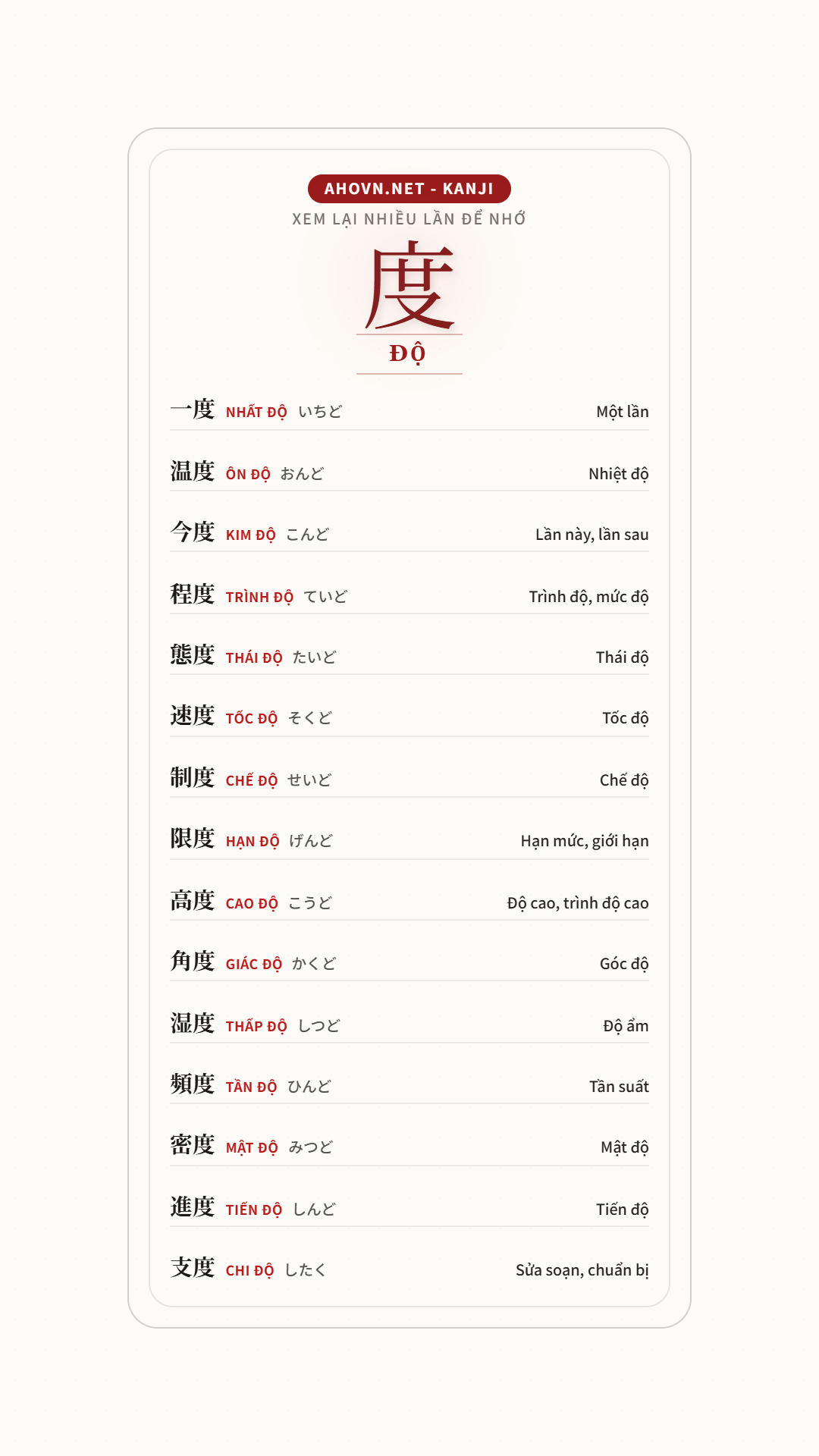 AHOVN.NET - KANJI
XEM LẠI NHIỀU LẦN ĐỂ NHỚ

度
ĐỘ

一度 NHẤT ĐỘ いちど Một lần

温度 ÔN ĐỘ おんど Nhiệt độ

今度 KIM ĐỘ こんど Lần này, lần sau

程度 TRÌNH ĐỘ ていど Trình độ, mức độ

態度 THÁI ĐỘ たいど Thái độ

速度 TỐC ĐỘ そくど Tốc độ

制度 CHẾ ĐỘ せいど Chế độ

限度 HẠN ĐỘ げんど Hạn mức, giới hạn

高度 CAO ĐỘ こうど Độ cao, trình độ cao

角度 GIÁC ĐỘ かくど Góc độ

湿度 THẤP ĐỘ しつど Độ ẩm

頻度 TẦN ĐỘ ひんど Tần suất

密度 MẬT ĐỘ みつど Mật độ

進度 TIẾN ĐỘ しんど Tiến độ

支度 CHI ĐỘ したく Sửa soạn, chuẩn bị